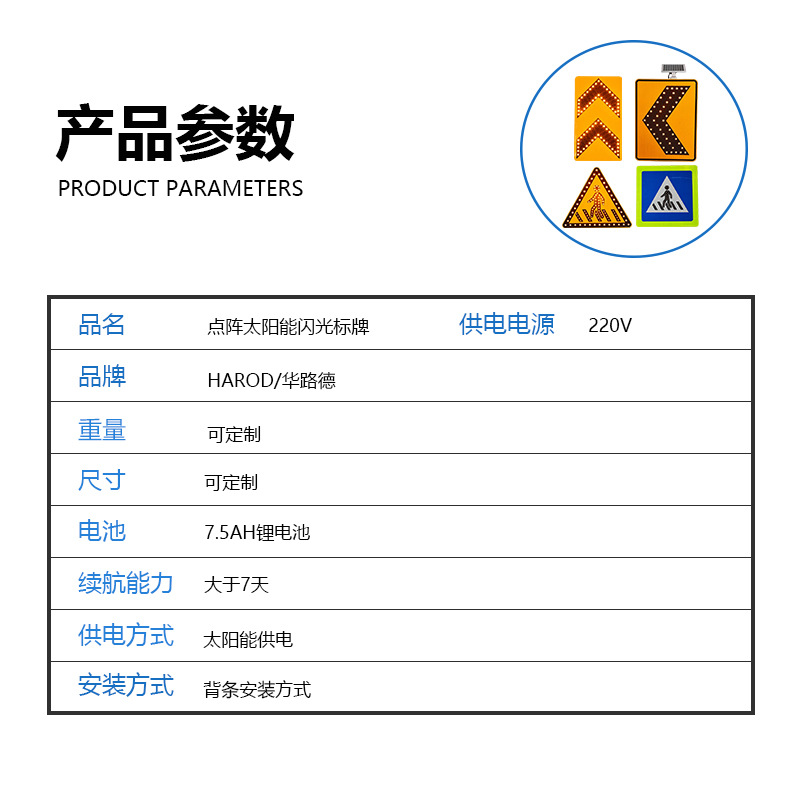 产品参数
PRODUCT PARAMETERS

| 品名 | 点阵太阳能闪光标牌 | 供电电源 | 220V |
|---|---|---|---|
| 品牌 | HAROD/华路德 | | |
| 重量 | 可定制 | | |
| 尺寸 | 可定制 | | |
| 电池 | 7.5AH锂电池 | | |
| 续航能力 | 大于7天 | | |
| 供电方式 | 太阳能供电 | | |
| 安装方式 | 背条安装方式 | | |